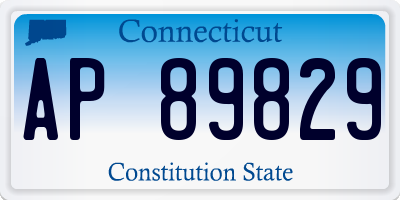 Connecticut

AP 89829

Constitution State